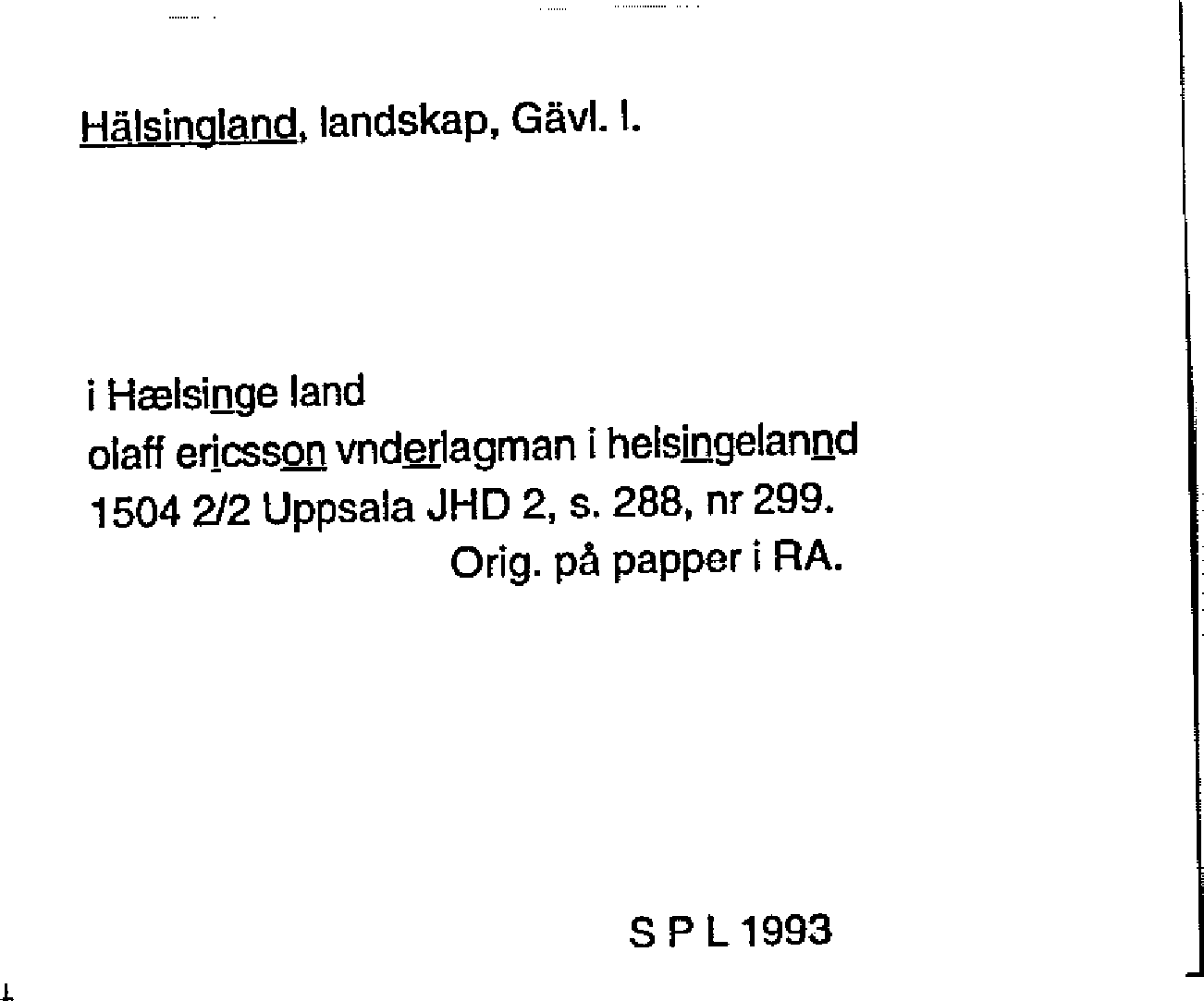 Hälsingland, landskap, Gävl. l.

i Hælsinge land
olaff ericsson vnderlagman i helsingelannd
1504 2/2 Uppsala JHD 2, s. 288, nr 299.
Orig. på papper i RA.

S P L 1993